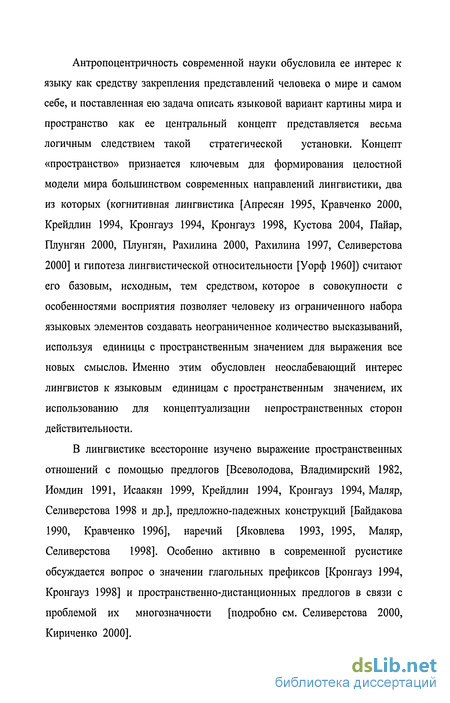 Антропоцентричность современной науки обусловила ее интерес к языку как средству закрепления представлений человека о мире и самом себе, и поставленная ею задача описать языковой вариант картины мира и пространство как ее центральный концепт представляется весьма логичным следствием такой стратегической установки. Концепт «пространство» признается ключевым для формирования целостной модели мира большинством современных направлений лингвистики, два из которых (когнитивная лингвистика [Апресян 1995, Кравченко 2000, Крейдлин 1994, Кронгауз 1994, Кронгауз 1998, Кустова 2004, Пайар, Плунгян 2000, Плунгян, Рахилина 2000, Рахилина 1997, Селиверстова 2000] и гипотеза лингвистической относительности [Уорф 1960]) считают его базовым, исходным, тем средством, которое в совокупности с особенностями восприятия позволяет человеку из ограниченного набора языковых элементов создавать неограниченное количество высказываний, используя единицы с пространственным значением для выражения все новых смыслов. Именно этим обусловлен неослабевающий интерес лингвистов к языковым единицам с пространственным значением, их использованию для концептуализации непространственных сторон действительности.

В лингвистике всесторонне изучено выражение пространственных отношений с помощью предлогов [Всеволодова, Владимирский 1982, Иомдин 1991, Исаакян 1999, Крейдлин 1994, Кронгауз 1994, Маляр, Селиверстова 1998 и др.], предложно-падежных конструкций [Байдакова 1990, Кравченко 1996], наречий [Яковлева 1993, 1995, Маляр, Селиверстова 1998]. Особенно активно в современной русистике обсуждается вопрос о значении глагольных префиксов [Кронгауз 1994, Кронгауз 1998] и пространственно-дистанционных предлогов в связи с проблемой их многозначности [подробно см. Селиверстова 2000, Кириченко 2000].

dsLib.net
библиотека диссертаций